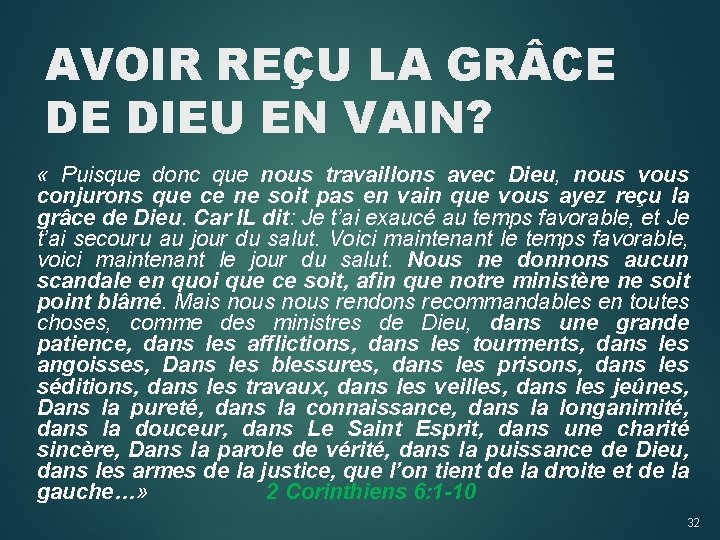 AVOIR REÇU LA GRÂCE DE DIEU EN VAIN?

« Puisque donc que nous travaillons avec Dieu, nous vous conjurons que ce ne soit pas en vain que vous ayez reçu la grâce de Dieu. Car IL dit: Je t'ai exaucé au temps favorable, et Je t'ai secouru au jour du salut. Voici maintenant le temps favorable, voici maintenant le jour du salut. Nous ne donnons aucun scandale en quoi que ce soit, afin que notre ministère ne soit point blâmé. Mais nous nous rendons recommandables en toutes choses, comme des ministres de Dieu, dans une grande patience, dans les afflictions, dans les tourments, dans les angoisses, Dans les blessures, dans les prisons, dans les séditions, dans les travaux, dans les veilles, dans les jeûnes, Dans la pureté, dans la connaissance, dans la longanimité, dans la douceur, dans Le Saint Esprit, dans une charité sincère, Dans la parole de vérité, dans la puissance de Dieu, dans les armes de la justice, que l'on tient de la droite et de la gauche…» 2 Corinthiens 6:1-10

32